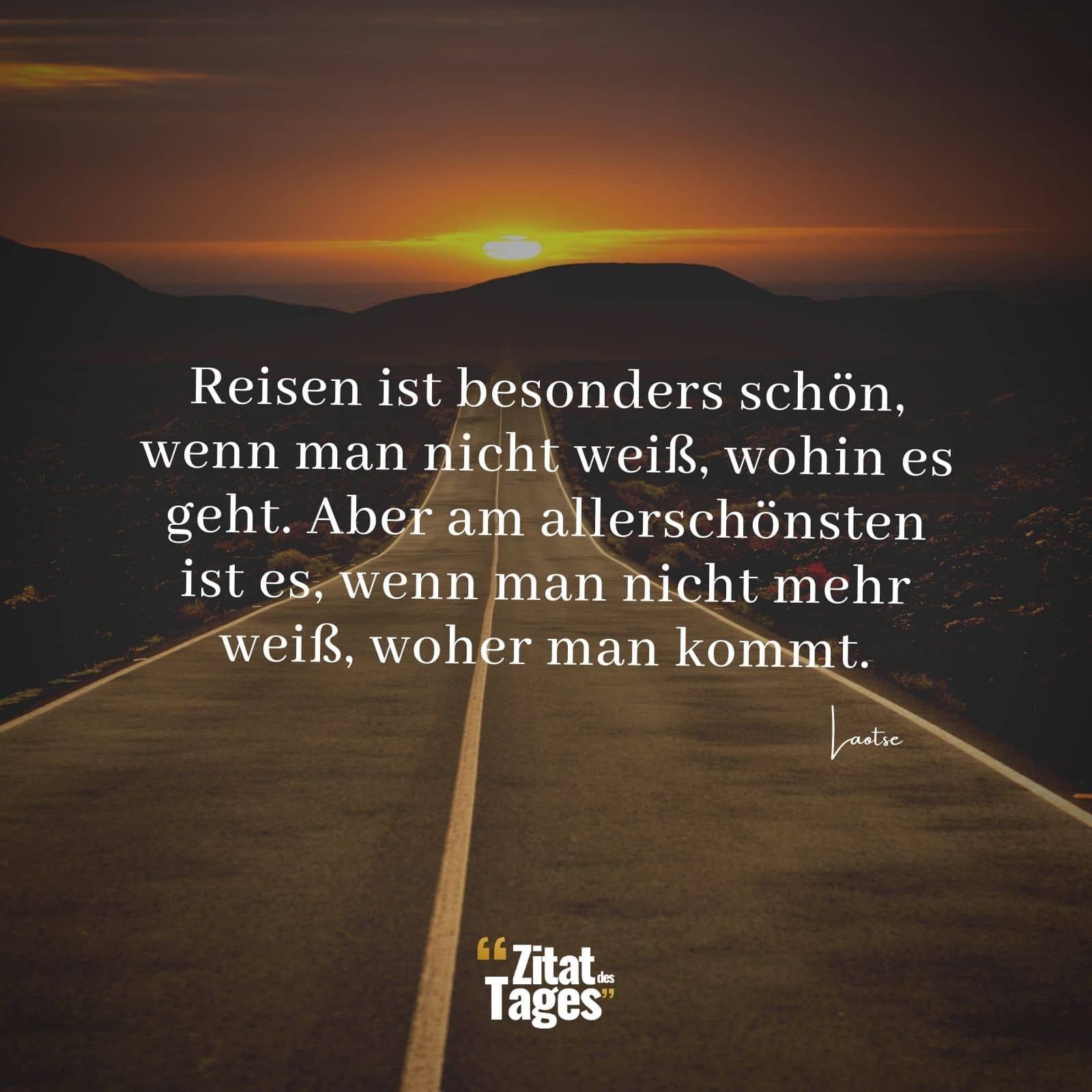 Reisen ist besonders schön, wenn man nicht weiß, wohin es geht. Aber am allerschönsten ist es, wenn man nicht mehr weiß, woher man kommt.

Laotse

“Zitat des Tages”